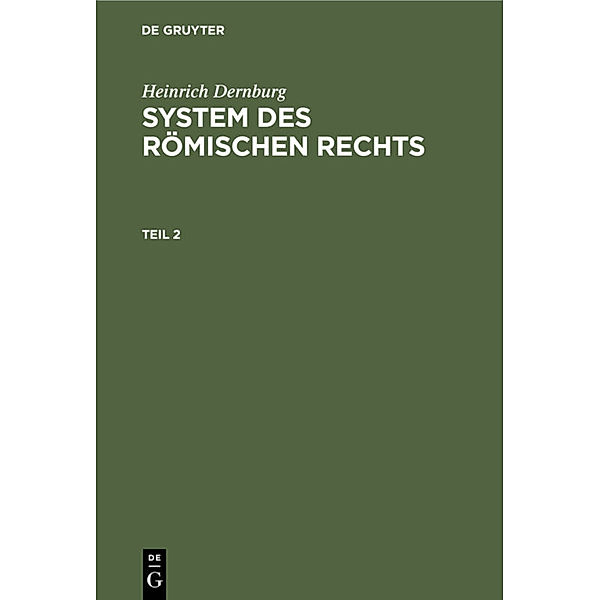 DE GRUYTER

Heinrich Dernburg

SYSTEM DES RÖMISCHEN RECHTS

TEIL 2

DE
G